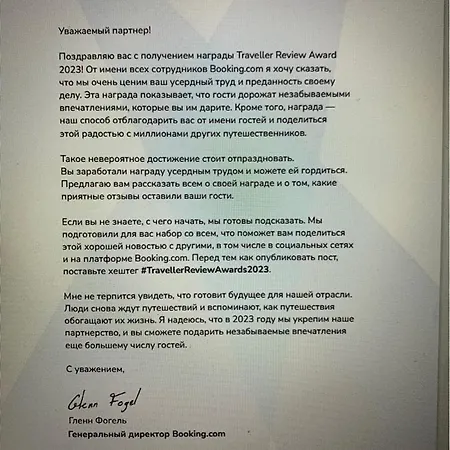 Уважаемый партнер!

Поздравляю вас с получением награды Traveller Review Award 2023! От имени всех сотрудников Booking.com я хочу сказать, что мы очень ценим ваш усердный труд и преданность своему делу. Эта награда показывает, что гости дорожат незабываемыми впечатлениями, которые вы им дарите. Кроме того, награда — наш способ отблагодарить вас от имени гостей и поделиться этой радостью с миллионами других путешественников.

Такое невероятное достижение стоит отпраздновать. Вы заработали награду усердным трудом и можете ей гордиться. Предлагаю вам рассказать всем о своей награде и о том, какие приятные отзывы оставили ваши гости.

Если вы не знаете, с чего начать, мы готовы подсказать. Мы подготовили для вас набор со всем, что поможет вам поделиться этой хорошей новостью с другими, в том числе в социальных сетях и на платформе Booking.com. Перед тем как опубликовать пост, поставьте хештег #TravellerReviewAwards2023.

Мне не терпится увидеть, что готовит будущее для нашей отрасли. Люди снова ждут путешествий и вспоминают, как путешествия обогащают их жизнь. Я надеюсь, что в 2023 году мы укрепим наше партнерство, и вы сможете подарить незабываемые впечатления еще большему числу гостей.

С уважением,

Glenn Fogel

Гленн Фогель
Генеральный директор Booking.com